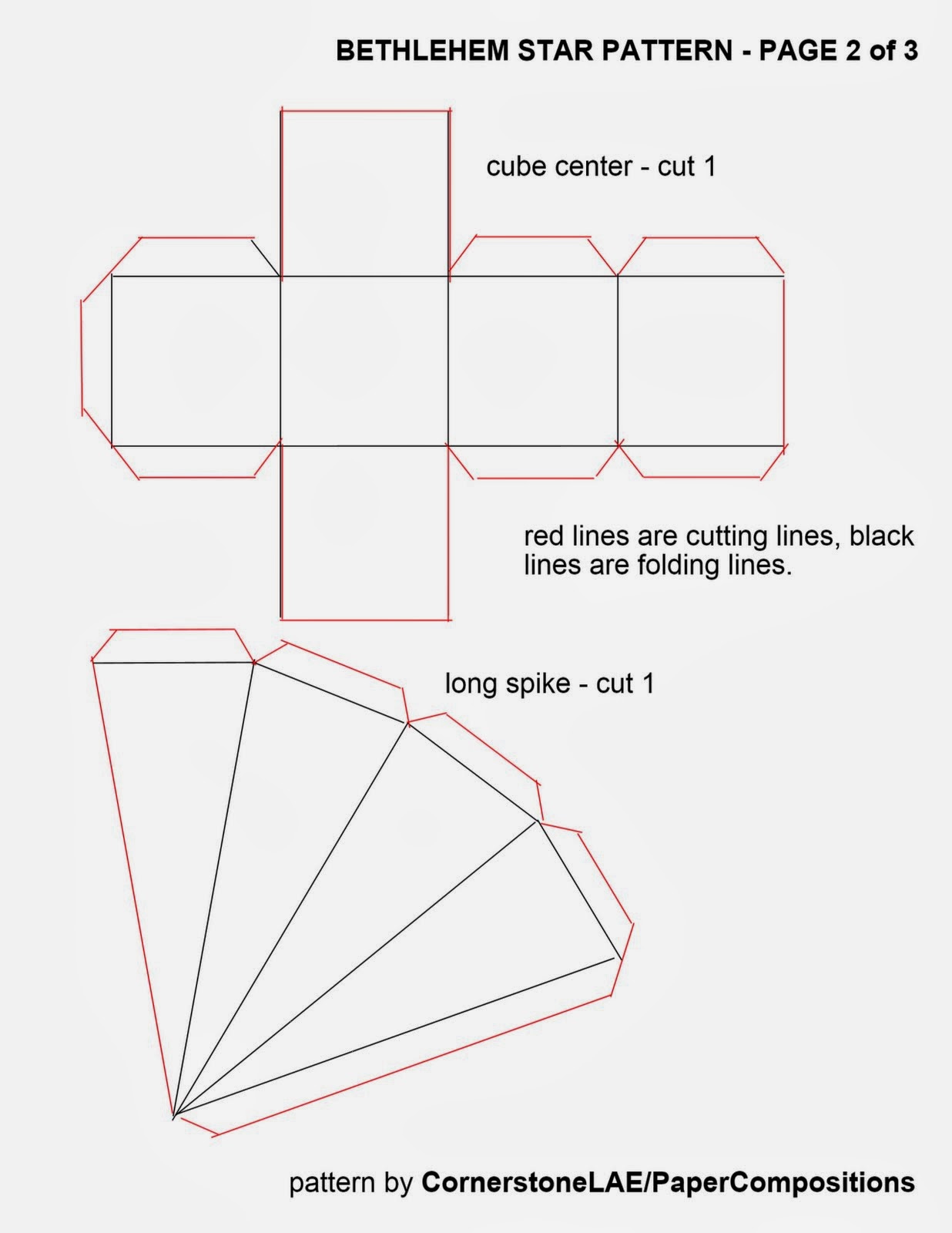 BETHLEHEM STAR PATTERN - PAGE 2 of 3

cube center - cut 1

red lines are cutting lines, black lines are folding lines.

long spike - cut 1

pattern by CornerstoneLAE/PaperCompositions